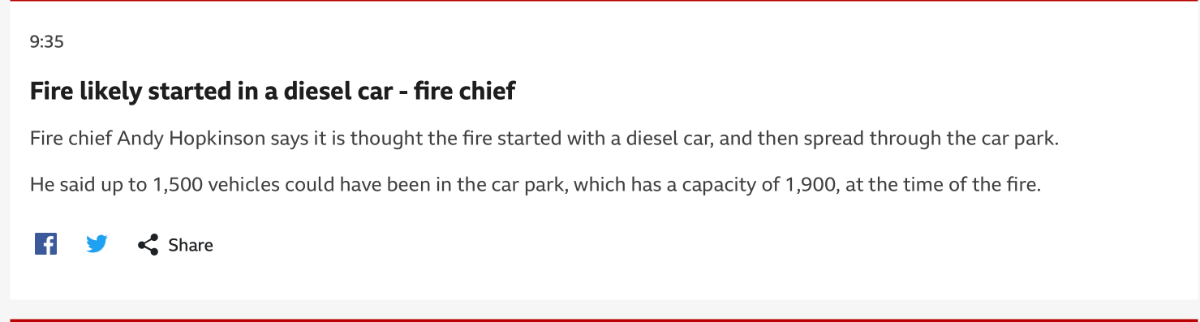 9:35

Fire likely started in a diesel car - fire chief

Fire chief Andy Hopkinson says it is thought the fire started with a diesel car, and then spread through the car park.

He said up to 1,500 vehicles could have been in the car park, which has a capacity of 1,900, at the time of the fire.

Share